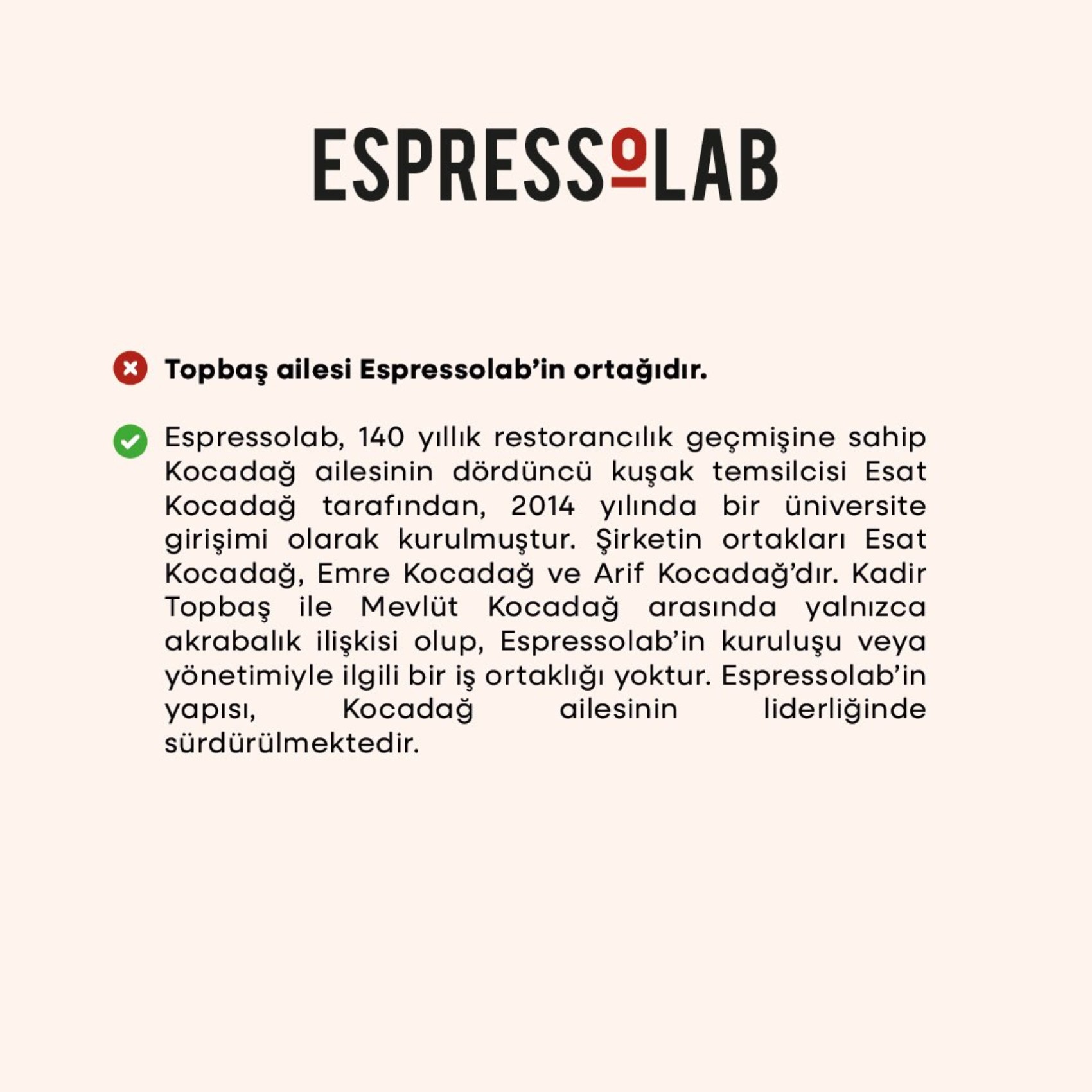 ESPRESSOLAB

Topbaş ailesi Espressolab'in ortağıdır.

Espressolab, 140 yıllık restorancılık geçmişine sahip Kocadağ ailesinin dördüncü kuşak temsilcisi Esat Kocadağ tarafından, 2014 yılında bir üniversite girişimi olarak kurulmuştur. Şirketin ortakları Esat Kocadağ, Emre Kocadağ ve Arif Kocadağ'dır. Kadir Topbaş ile Mevlüt Kocadağ arasında yalnızca akrabalık ilişkisi olup, Espressolab'in kuruluşu veya yönetimiyle ilgili bir iş ortaklığı yoktur. Espressolab'in yapısı, Kocadağ ailesinin liderliğinde sürdürülmektedir.